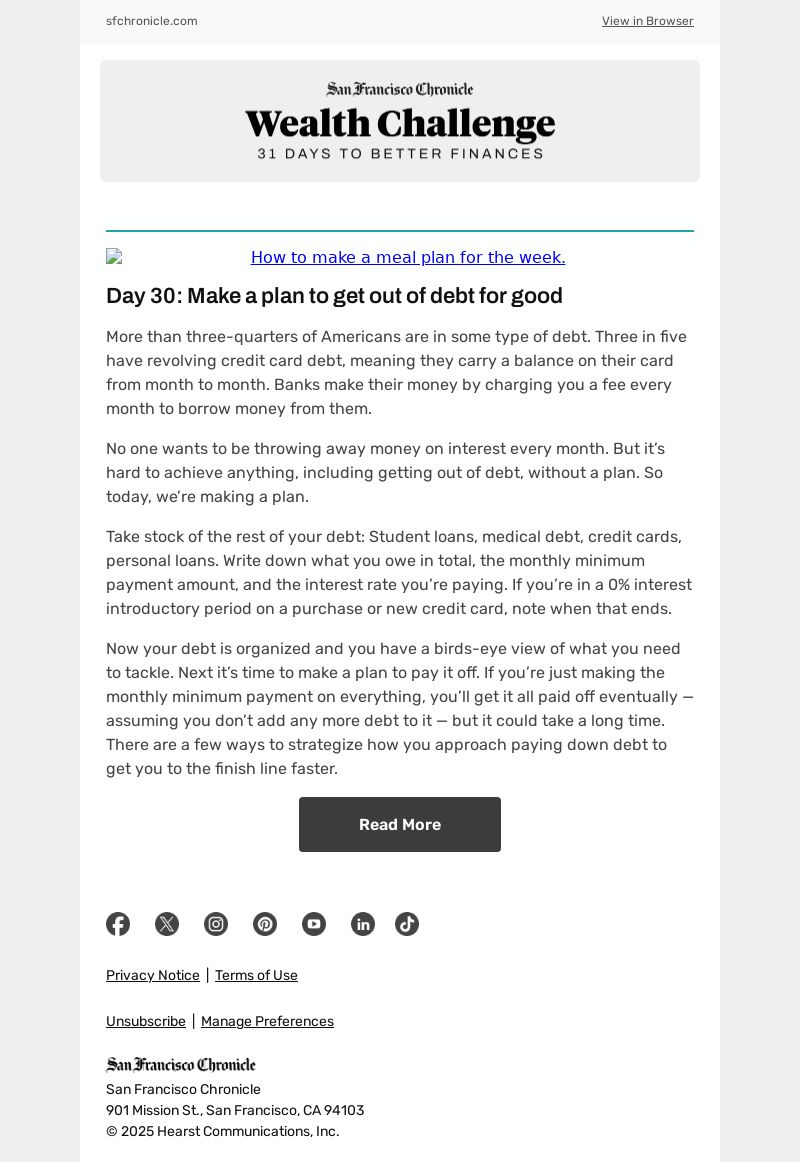 sfchronicle.com

View in Browser

San Francisco Chronicle

Wealth Challenge

31 DAYS TO BETTER FINANCES

How to make a meal plan for the week.

Day 30: Make a plan to get out of debt for good

More than three-quarters of Americans are in some type of debt. Three in five have revolving credit card debt, meaning they carry a balance on their card from month to month. Banks make their money by charging you a fee every month to borrow money from them.

No one wants to be throwing away money on interest every month. But it's hard to achieve anything, including getting out of debt, without a plan. So today, we're making a plan.

Take stock of the rest of your debt: Student loans, medical debt, credit cards, personal loans. Write down what you owe in total, the monthly minimum payment amount, and the interest rate you're paying. If you're in a 0% interest introductory period on a purchase or new credit card, note when that ends.

Now your debt is organized and you have a birds-eye view of what you need to tackle. Next it's time to make a plan to pay it off. If you're just making the monthly minimum payment on everything, you'll get it all paid off eventually — assuming you don't add any more debt to it — but it could take a long time. There are a few ways to strategize how you approach paying down debt to get you to the finish line faster.

Read More

Privacy Notice | Terms of Use

Unsubscribe | Manage Preferences

San Francisco Chronicle

San Francisco Chronicle
901 Mission St., San Francisco, CA 94103
© 2025 Hearst Communications, Inc.